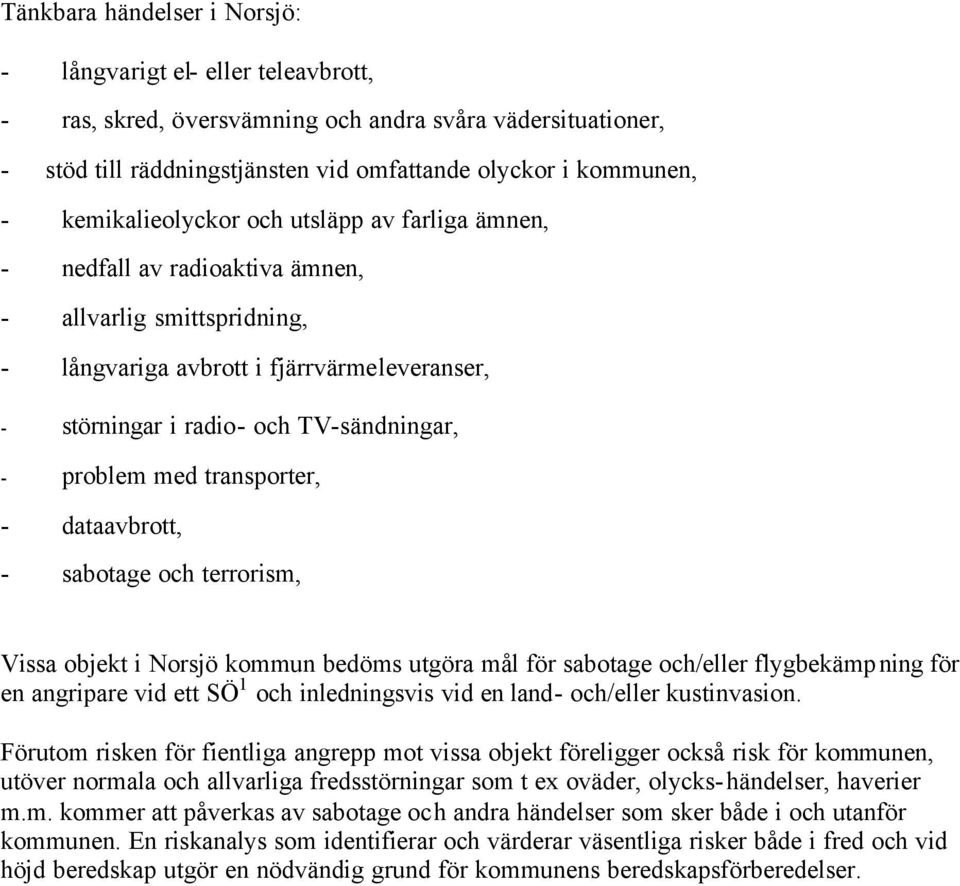 Tänkbara händelser i Norsjö:

- långvarigt el- eller teleavbrott,

- ras, skred, översvämning och andra svåra vädersituationer,

- stöd till räddningstjänsten vid omfattande olyckor i kommunen,

- kemikalieolyckor och utsläpp av farliga ämnen,

- nedfall av radioaktiva ämnen,

- allvarlig smittspridning,

- långvariga avbrott i fjärrvärmeleveranser,

- störningar i radio- och TV-sändningar,

- problem med transporter,

- dataavbrott,

- sabotage och terrorism,

Vissa objekt i Norsjö kommun bedöms utgöra mål för sabotage och/eller flygbekämpning för en angripare vid ett SÖ$^1$ och inledningsvis vid en land- och/eller kustinvasion.

Förutom risken för fientliga angrepp mot vissa objekt föreligger också risk för kommunen, utöver normala och allvarliga fredsstörningar som t ex oväder, olycks-händelser, haverier m.m. kommer att påverkas av sabotage och andra händelser som sker både i och utanför kommunen. En riskanalys som identifierar och värderar väsentliga risker både i fred och vid höjd beredskap utgör en nödvändig grund för kommunens beredskapsförberedelser.